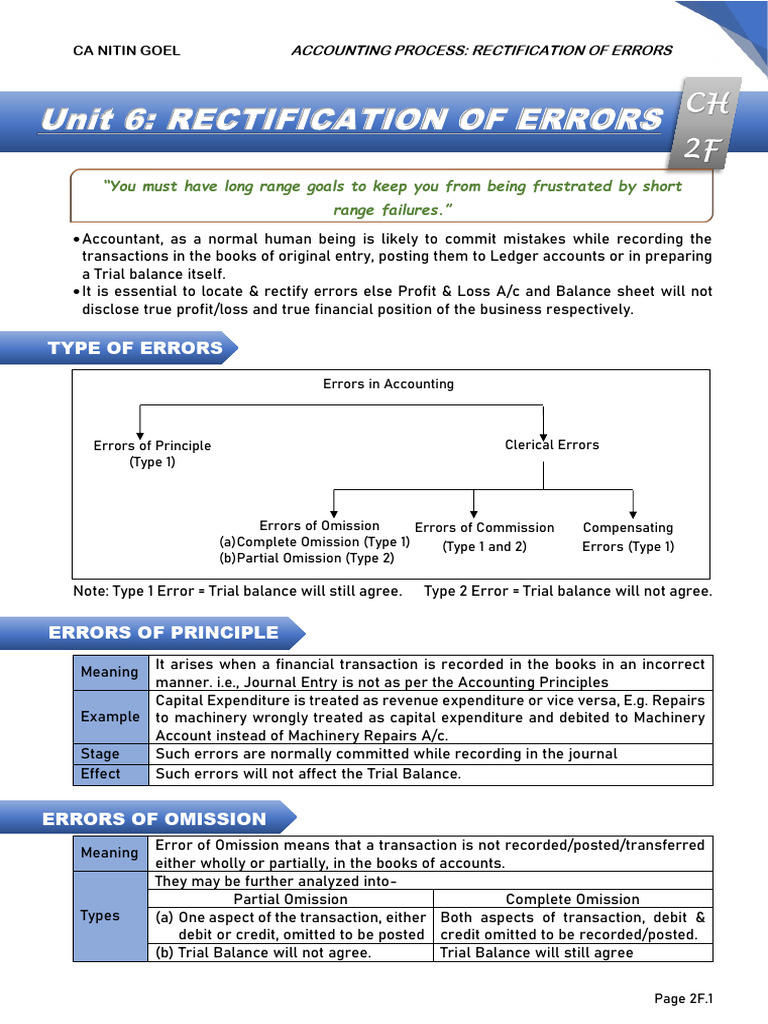 CA NITIN GOEL

ACCOUNTING PROCESS: RECTIFICATION OF ERRORS

Unit 6: RECTIFICATION OF ERRORS

CH 2F

"You must have long range goals to keep you from being frustrated by short range failures."

• Accountant, as a normal human being is likely to commit mistakes while recording the transactions in the books of original entry, posting them to Ledger accounts or in preparing a Trial balance itself.
• It is essential to locate & rectify errors else Profit & Loss A/c and Balance sheet will not disclose true profit/loss and true financial position of the business respectively.

TYPE OF ERRORS

Errors in Accounting

Errors of Principle (Type 1)

Clerical Errors

Errors of Omission
(a) Complete Omission (Type 1)
(b) Partial Omission (Type 2)

Errors of Commission (Type 1 and 2)

Compensating Errors (Type 1)

Note: Type 1 Error = Trial balance will still agree. Type 2 Error = Trial balance will not agree.

ERRORS OF PRINCIPLE

| Meaning | It arises when a financial transaction is recorded in the books in an incorrect manner. i.e., Journal Entry is not as per the Accounting Principles |
|---|---|
| Example | Capital Expenditure is treated as revenue expenditure or vice versa, E.g. Repairs to machinery wrongly treated as capital expenditure and debited to Machinery Account instead of Machinery Repairs A/c. |
| Stage | Such errors are normally committed while recording in the journal |
| Effect | Such errors will not affect the Trial Balance. |

ERRORS OF OMISSION

| Meaning | Error of Omission means that a transaction is not recorded/posted/transferred either wholly or partially, in the books of accounts. | |
|---|---|---|
| Types | They may be further analyzed into- | |
| | Partial Omission | Complete Omission |
| | (a) One aspect of the transaction, either debit or credit, omitted to be posted | Both aspects of transaction, debit & credit omitted to be recorded/posted. |
| | (b) Trial Balance will not agree. | Trial Balance will still agree |

Page 2F.1